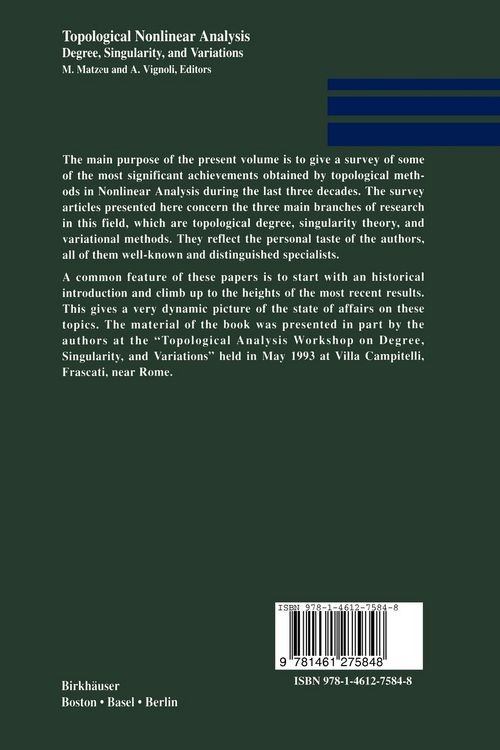 Topological Nonlinear Analysis
Degree, Singularity, and Variations
M. Matzeu and A. Vignoli, Editors

The main purpose of the present volume is to give a survey of some of the most significant achievements obtained by topological methods in Nonlinear Analysis during the last three decades. The survey articles presented here concern the three main branches of research in this field, which are topological degree, singularity theory, and variational methods. They reflect the personal taste of the authors, all of them well-known and distinguished specialists.

A common feature of these papers is to start with an historical introduction and climb up to the heights of the most recent results. This gives a very dynamic picture of the state of affairs on these topics. The material of the book was presented in part by the authors at the "Topological Analysis Workshop on Degree, Singularity, and Variations" held in May 1993 at Villa Campitelli, Frascati, near Rome.

ISBN 978-1-4612-7584-8

9 781461 275848

ISBN 978-1-4612-7584-8

Birkhäuser
Boston • Basel • Berlin